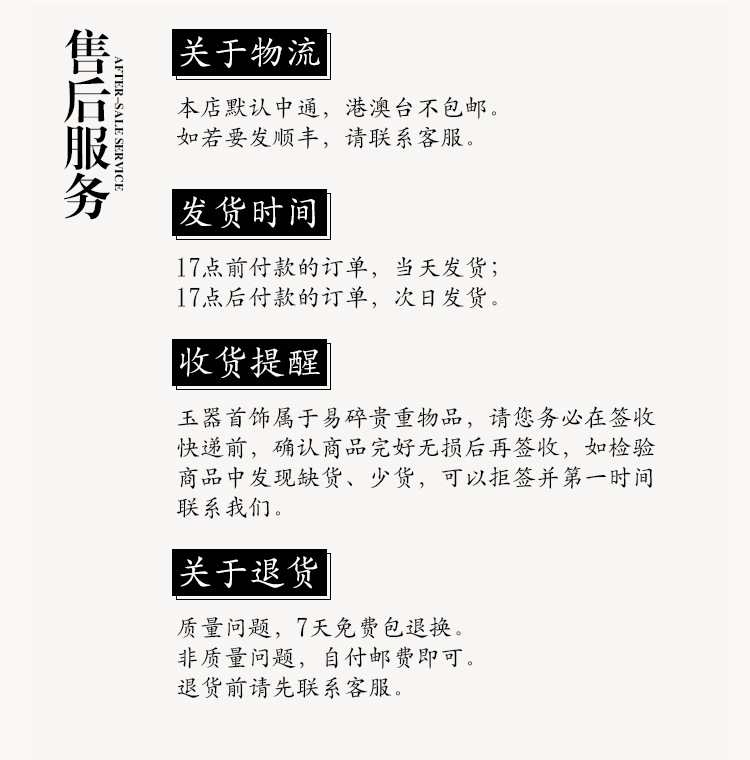 售后服务
AFTER-SALE SERVICE

关于物流

本店默认中通，港澳台不包邮。
如若要发顺丰，请联系客服。

发货时间

17点前付款的订单，当天发货；
17点后付款的订单，次日发货。

收货提醒

玉器首饰属于易碎贵重物品，请您务必在签收快递前，确认商品完好无损后再签收，如检验商品中发现缺货、少货，可以拒签并第一时间联系我们。

关于退货

质量问题，7天免费包退换。
非质量问题，自付邮费即可。
退货前请先联系客服。